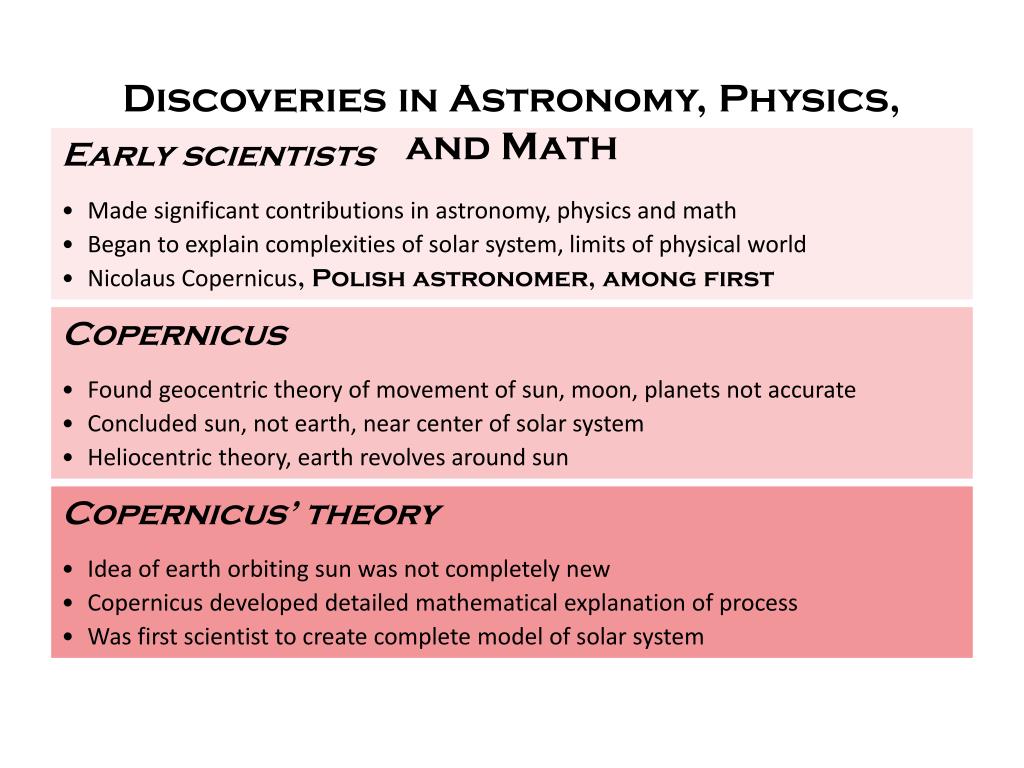 Discoveries in Astronomy, Physics, and Math

Early scientists

• Made significant contributions in astronomy, physics and math
• Began to explain complexities of solar system, limits of physical world
• Nicolaus Copernicus, Polish astronomer, among first

Copernicus

• Found geocentric theory of movement of sun, moon, planets not accurate
• Concluded sun, not earth, near center of solar system
• Heliocentric theory, earth revolves around sun

Copernicus' theory

• Idea of earth orbiting sun was not completely new
• Copernicus developed detailed mathematical explanation of process
• Was first scientist to create complete model of solar system